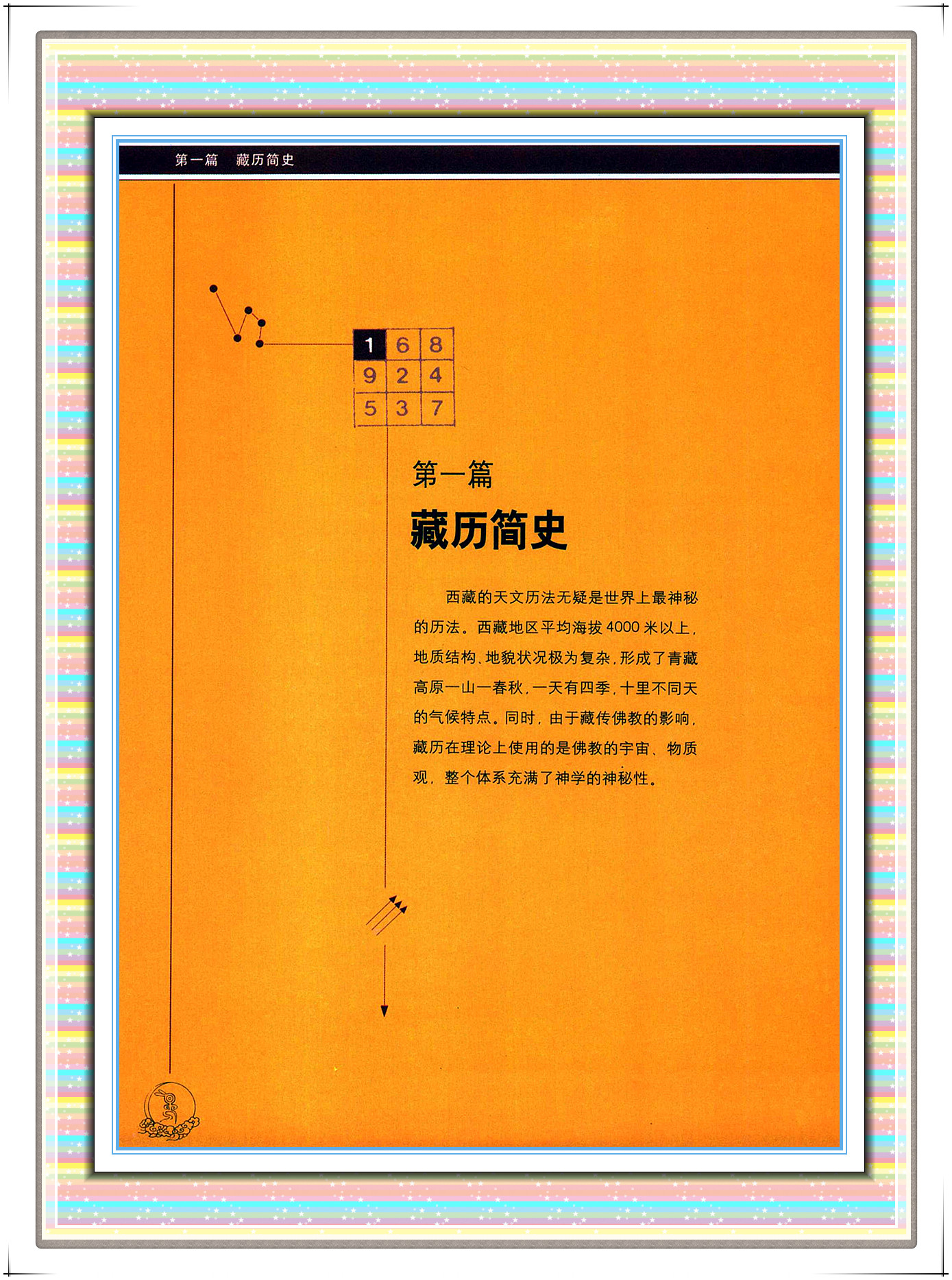 第一篇 藏历简史

| 1 | 6 | 8 |
|---|---|---|
| 9 | 2 | 4 |
| 5 | 3 | 7 |

第一篇

藏历简史

西藏的天文历法无疑是世界上最神秘的历法。西藏地区平均海拔4000米以上，地质结构、地貌状况极为复杂，形成了青藏高原一山一春秋，一天有四季，十里不同天的气候特点。同时，由于藏传佛教的影响，藏历在理论上使用的是佛教的宇宙、物质观，整个体系充满了神学的神秘性。